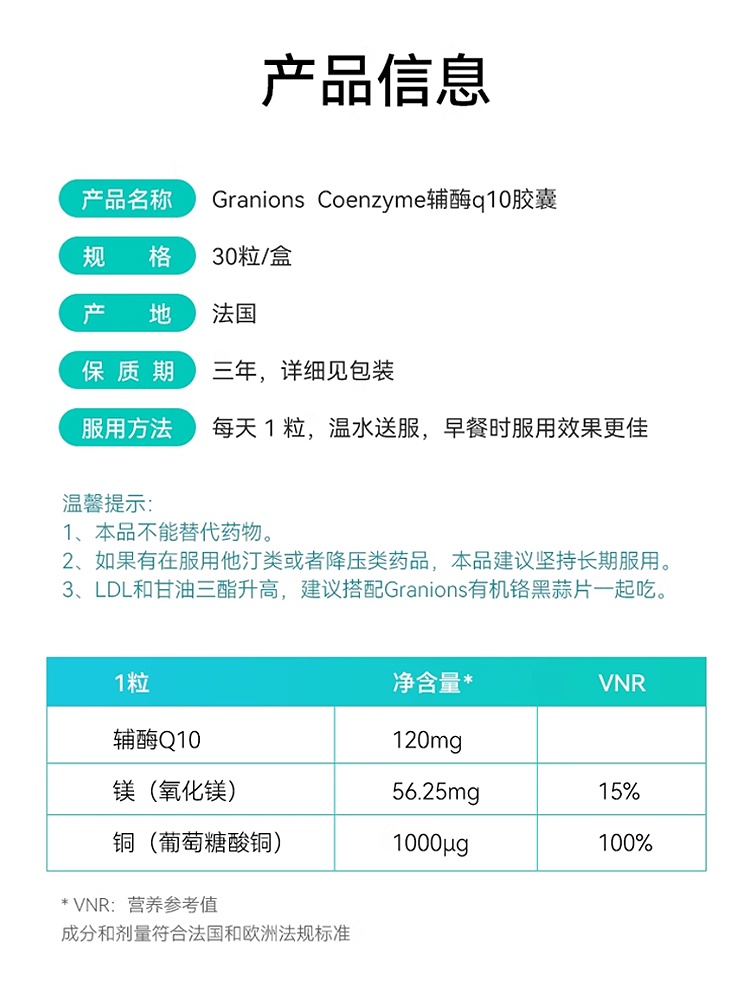 产品信息

产品名称 Granions Coenzyme辅酶q10胶囊

规 格 30粒/盒

产 地 法国

保 质 期 三年，详细见包装

服用方法 每天 1 粒，温水送服，早餐时服用效果更佳

温馨提示:
1、本品不能替代药物。
2、如果有在服用他汀类或者降压类药品，本品建议坚持长期服用。
3、LDL和甘油三酯升高，建议搭配Granions有机铬黑蒜片一起吃。

| 1粒 | 净含量* | VNR |
|---|---|---|
| 辅酶Q10 | 120mg | |
| 镁（氧化镁） | 56.25mg | 15% |
| 铜（葡萄糖酸铜） | 1000μg | 100% |

* VNR：营养参考值
成分和剂量符合法国和欧洲法规标准